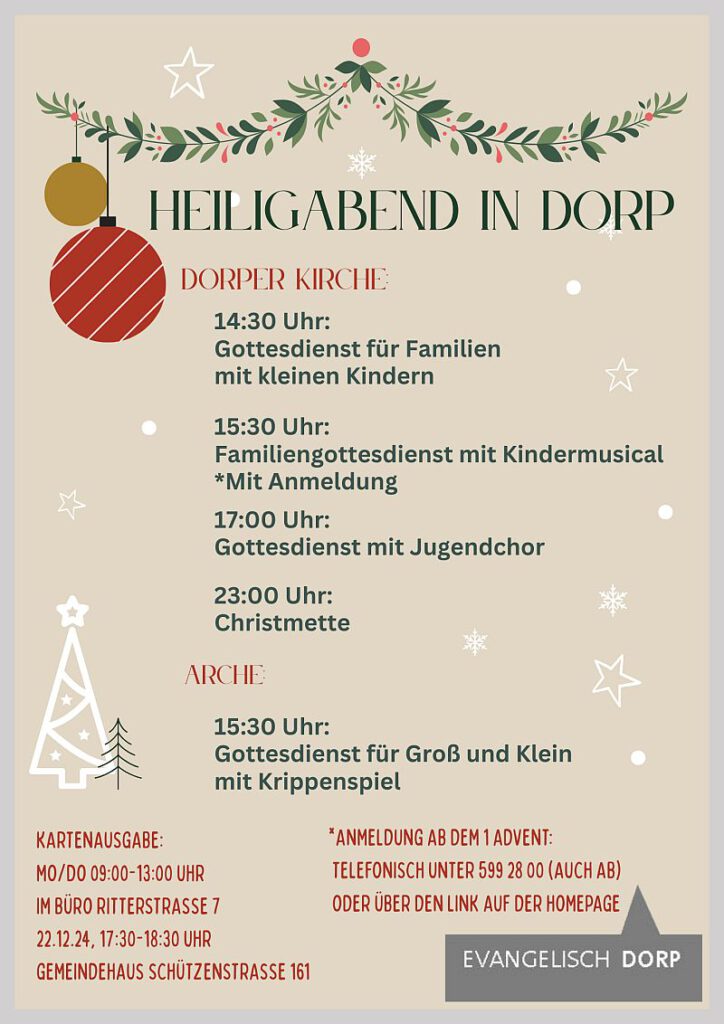 HEILIGABEND IN DORP

DORPER KIRCHE:

14:30 Uhr:
Gottesdienst für Familien mit kleinen Kindern

15:30 Uhr:
Familiengottesdienst mit Kindermusical
*Mit Anmeldung

17:00 Uhr:
Gottesdienst mit Jugendchor

23:00 Uhr:
Christmette

ARCHE:

15:30 Uhr:
Gottesdienst für Groß und Klein mit Krippenspiel

KARTENAUSGABE:
MO/DO 09:00-13:00 UHR
IM BÜRO RITTERSTRASSE 7
22.12.24, 17:30-18:30 UHR
GEMEINDEHAUS SCHÜTZENSTRASSE 161

*ANMELDUNG AB DEM 1 ADVENT:
TELEFONISCH UNTER 599 28 00 (AUCH AB)
ODER ÜBER DEN LINK AUF DER HOMEPAGE

EVANGELISCH DORP